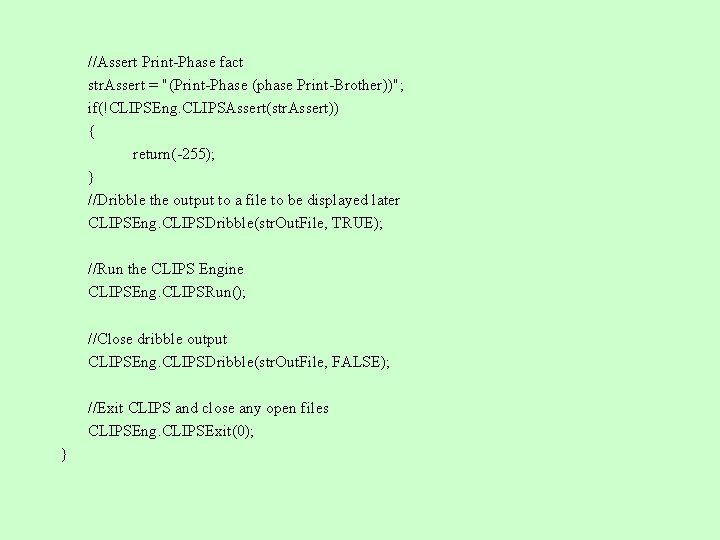 //Assert Print-Phase fact
strAssert = "(Print-Phase (phase Print-Brother))";
if(!CLIPSEng.CLIPSAssert(strAssert))
{
return(-255);
}
//Dribble the output to a file to be displayed later
CLIPSEng.CLIPSDribble(strOutFile, TRUE);

//Run the CLIPS Engine
CLIPSEng.CLIPSRun();

//Close dribble output
CLIPSEng.CLIPSDribble(strOutFile, FALSE);

//Exit CLIPS and close any open files
CLIPSEng.CLIPSExit(0);
}